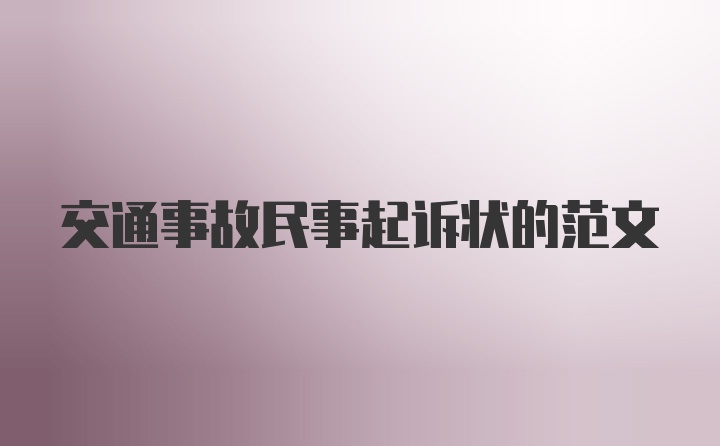 交通事故民事起诉状的范文